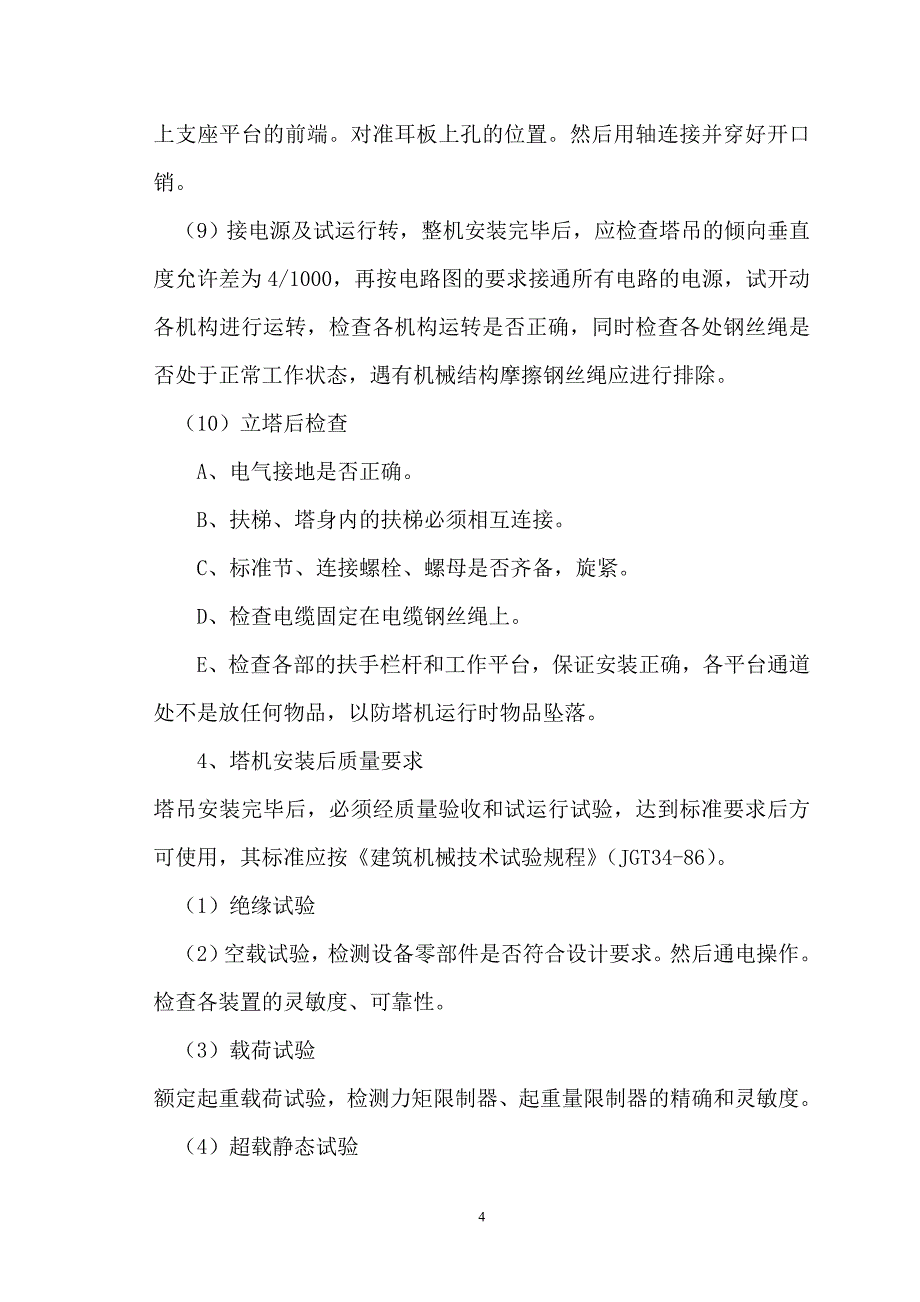 上支座平台的前端。对准耳板上孔的位置。然后用轴连接并穿好开口销。

（9）接电源及试运行转，整机安装完毕后，应检查塔吊的倾向垂直度允许差为 4/1000，再按电路图的要求接通所有电路的电源，试开动各机构进行运转，检查各机构运转是否正确，同时检查各处钢丝绳是否处于正常工作状态，遇有机械结构摩擦钢丝绳应进行排除。

（10）立塔后检查

A、电气接地是否正确。

B、扶梯、塔身内的扶梯必须相互连接。

C、标准节、连接螺栓、螺母是否齐备，旋紧。

D、检查电缆固定在电缆钢丝绳上。

E、检查各部的扶手栏杆和工作平台，保证安装正确，各平台通道处不是放任何物品，以防塔机运行时物品坠落。

4、塔机安装后质量要求

塔吊安装完毕后，必须经质量验收和试运行试验，达到标准要求后方可使用，其标准应按《建筑机械技术试验规程》（JGT34-86）。

（1）绝缘试验

（2）空载试验，检测设备零部件是否符合设计要求。然后通电操作。检查各装置的灵敏度、可靠性。

（3）载荷试验

额定起重载荷试验，检测力矩限制器、起重量限制器的精确和灵敏度。

（4）超载静态试验

4